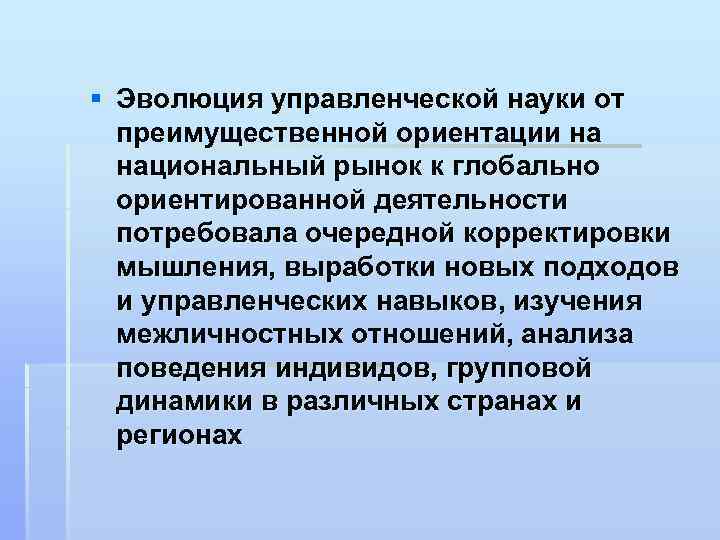 Эволюция управленческой науки от преимущественной ориентации на национальный рынок к глобально ориентированной деятельности потребовала очередной корректировки мышления, выработки новых подходов и управленческих навыков, изучения межличностных отношений, анализа поведения индивидов, групповой динамики в различных странах и регионах